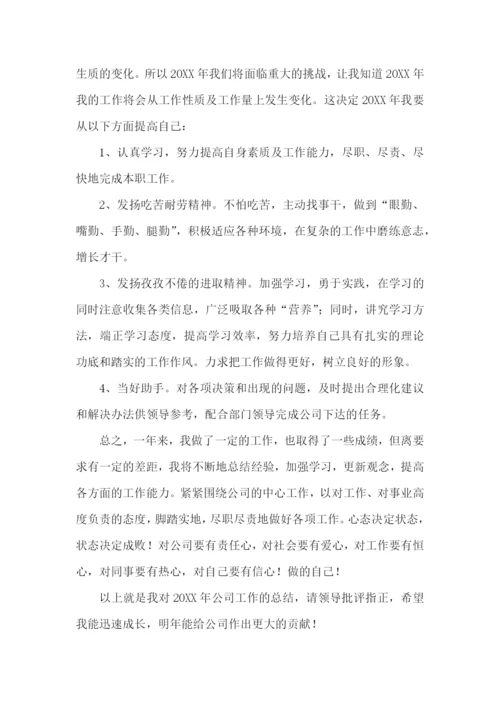 生质的变化。所以20XX年我们将面临重大的挑战，让我知道20XX年我的工作将会从工作性质及工作量上发生变化。这决定20XX年我要从以下方面提高自己：

1、认真学习，努力提高自身素质及工作能力，尽职、尽责、尽快地完成本职工作。

2、发扬吃苦耐劳精神。不怕吃苦，主动找事干，做到“眼勤、嘴勤、手勤、腿勤”，积极适应各种环境，在复杂的工作中磨练意志，增长才干。

3、发扬孜孜不倦的进取精神。加强学习，勇于实践，在学习的同时注意收集各类信息，广泛吸取各种“营养”；同时，讲究学习方法，端正学习态度，提高学习效率，努力培养自己具有扎实的理论功底和踏实的工作作风。力求把工作做得更好，树立良好的形象。

4、当好助手。对各项决策和出现的问题，及时提出合理化建议和解决办法供领导参考，配合部门领导完成公司下达的任务。

总之，一年来，我做了一定的工作，也取得了一些成绩，但离要求有一定的差距，我将不断地总结经验，加强学习，更新观念，提高各方面的工作能力。紧紧围绕公司的中心工作，以对工作、对事业高度负责的态度，脚踏实地，尽职尽责地做好各项工作。心态决定状态，状态决定成败！对公司要有责任心，对社会要有爱心，对工作要有恒心，对同事要有热心，对自己要有信心！做的自己！

以上就是我对20XX年公司工作的总结，请领导批评指正，希望我能迅速成长，明年能给公司作出更大的贡献！